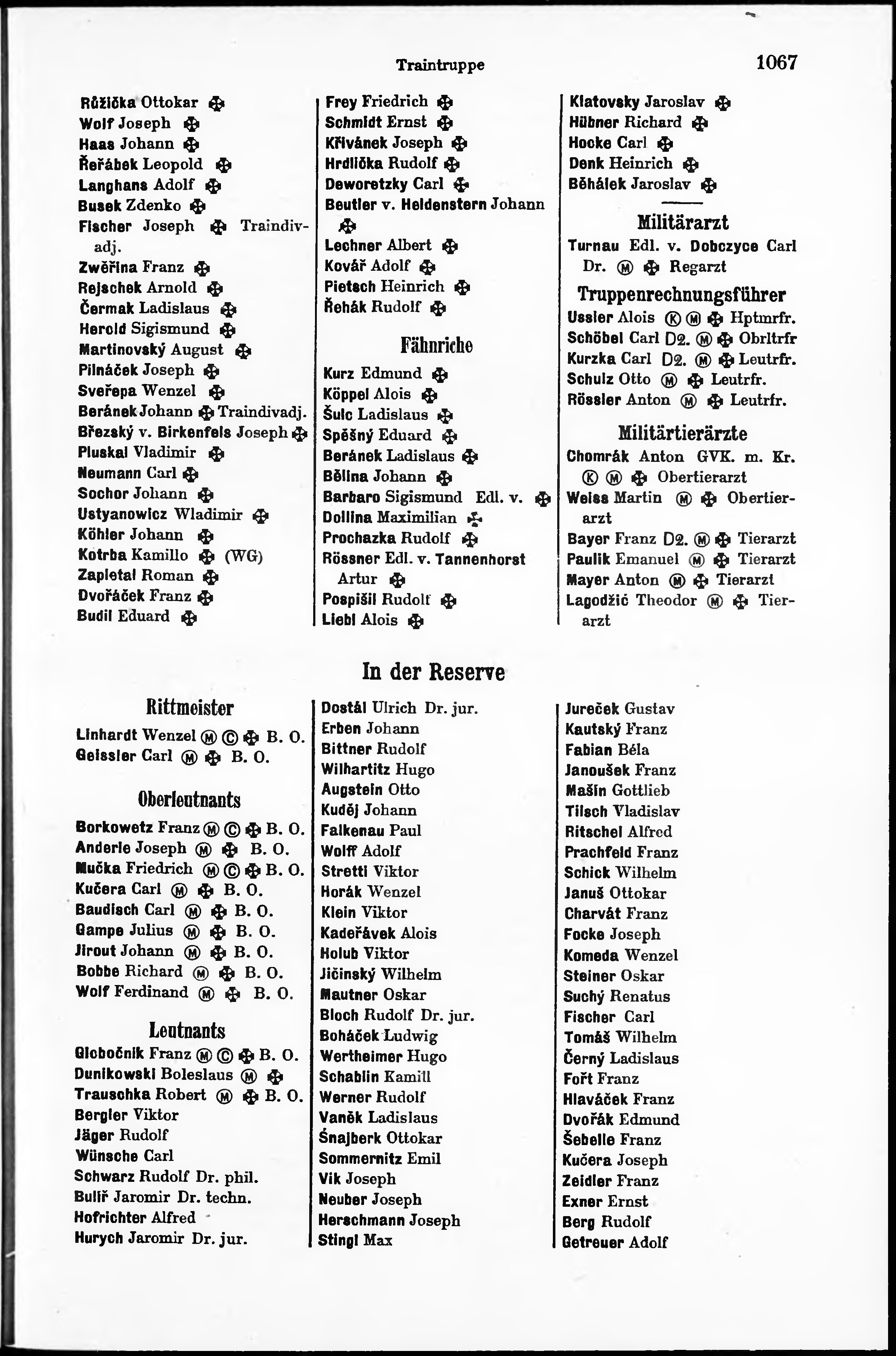 Traintruppe 1067

Růžička Ottokar ✠
Wolf Joseph ✠
Haas Johann ✠
Řeřábek Leopold ✠
Langhans Adolf ✠
Busek Zdenko ✠
Fischer Joseph ✠ Traindivadj.
Zwěřina Franz ✠
Rejschek Arnold ✠
Čermak Ladislaus ✠
Herold Sigismund ✠
Martinovský August ✠
Pilnáček Joseph ✠
Sveřepa Wenzel ✠
Beránek Johann ✠ Traindivadj.
Březský v. Birkenfels Joseph ✠
Pluskal Vladimir ✠
Neumann Carl ✠
Sochor Johann ✠
Ustyanowicz Wladimir ✠
Köhler Johann ✠
Kotrba Kamillo ✠ (WG)
Zapletal Roman ✠
Dvořáček Franz ✠
Budil Eduard ✠

Frey Friedrich ✠
Schmidt Ernst ✠
Křivánek Joseph ✠
Hrdlička Rudolf ✠
Deworetzky Carl ✠
Beutler v. Heldenstern Johann ✠
Lechner Albert ✠
Kovář Adolf ✠
Pietsch Heinrich ✠
Řehák Rudolf ✠

Fähnriche

Kurz Edmund ✠
Köppel Alois ✠
Šulc Ladislaus ✠
Spěšný Eduard ✠
Beránek Ladislaus ✠
Bělina Johann ✠
Barbaro Sigismund Edl. v. ✠
Dollina Maximilian ✠
Prochazka Rudolf ✠
Rössner Edl. v. Tannenhorst Artur ✠
Pospišil Rudolf ✠
Liebl Alois ✠

Klatovsky Jaroslav ✠
Hübner Richard ✠
Hocke Carl ✠
Denk Heinrich ✠
Běhálek Jaroslav ✠

Militärarzt

Turnau Edl. v. Dobczyce Carl Dr. Ⓜ ✠ Regarzt

Truppenrechnungsführer

Ussler Alois Ⓚ Ⓜ ✠ Hptmrfr.
Schöbel Carl D2. Ⓜ ✠ Obrltrfr
Kurzka Carl D2. Ⓜ ✠ Leutrfr.
Schulz Otto Ⓜ ✠ Leutrfr.
Rössler Anton Ⓜ ✠ Leutrfr.

Militärtierärzte

Chomrák Anton GVK. m. Kr. Ⓚ Ⓜ ✠ Obertierarzt
Weiss Martin Ⓜ ✠ Obertierarzt
Bayer Franz D2. Ⓜ ✠ Tierarzt
Paulik Emanuel Ⓜ ✠ Tierarzt
Mayer Anton Ⓜ ✠ Tierarzt
Lagodžić Theodor Ⓜ ✠ Tierarzt

In der Reserve

Rittmeister

Linhardt Wenzel Ⓜ Ⓒ ✠ B. O.
Geissler Carl Ⓜ ✠ B. O.

Oberleutnants

Borkowetz Franz Ⓜ Ⓒ ✠ B. O.
Anderle Joseph Ⓜ ✠ B. O.
Mučka Friedrich Ⓜ Ⓒ ✠ B. O.
Kučera Carl Ⓜ ✠ B. O.
Baudisch Carl Ⓜ ✠ B. O.
Gampe Julius Ⓜ ✠ B. O.
Jirout Johann Ⓜ ✠ B. O.
Bobbe Richard Ⓜ ✠ B. O.
Wolf Ferdinand Ⓜ ✠ B. O.

Leutnants

Globočnik Franz Ⓜ Ⓒ ✠ B. O.
Dunikowski Boleslaus Ⓜ ✠
Trauschka Robert Ⓜ ✠ B. O.
Bergler Viktor
Jäger Rudolf
Wünsche Carl
Schwarz Rudolf Dr. phil.
Bulíř Jaromir Dr. techn.
Hofrichter Alfred
Hurych Jaromir Dr. jur.

Dostál Ulrich Dr. jur.
Erben Johann
Bittner Rudolf
Wilhartitz Hugo
Augstein Otto
Kuděj Johann
Falkenau Paul
Wolff Adolf
Stretti Viktor
Horák Wenzel
Klein Viktor
Kadeřávek Alois
Holub Viktor
Jičinský Wilhelm
Mautner Oskar
Bloch Rudolf Dr. jur.
Boháček Ludwig
Wertheimer Hugo
Schablin Kamill
Werner Rudolf
Vaněk Ladislaus
Śnajberk Ottokar
Sommernitz Emil
Vik Joseph
Neuber Joseph
Herschmann Joseph
Stingl Max

Jureček Gustav
Kautský Franz
Fabian Béla
Janoušek Franz
Mašin Gottlieb
Tilsch Vladislav
Ritschel Alfred
Prachfeld Franz
Schick Wilhelm
Januš Ottokar
Charvát Franz
Focke Joseph
Komeda Wenzel
Steiner Oskar
Suchý Renatus
Fischer Carl
Tomáš Wilhelm
Černý Ladislaus
Fořt Franz
Hlaváček Franz
Dvořák Edmund
Šebelle Franz
Kučera Joseph
Zeidler Franz
Exner Ernst
Berg Rudolf
Getreuer Adolf